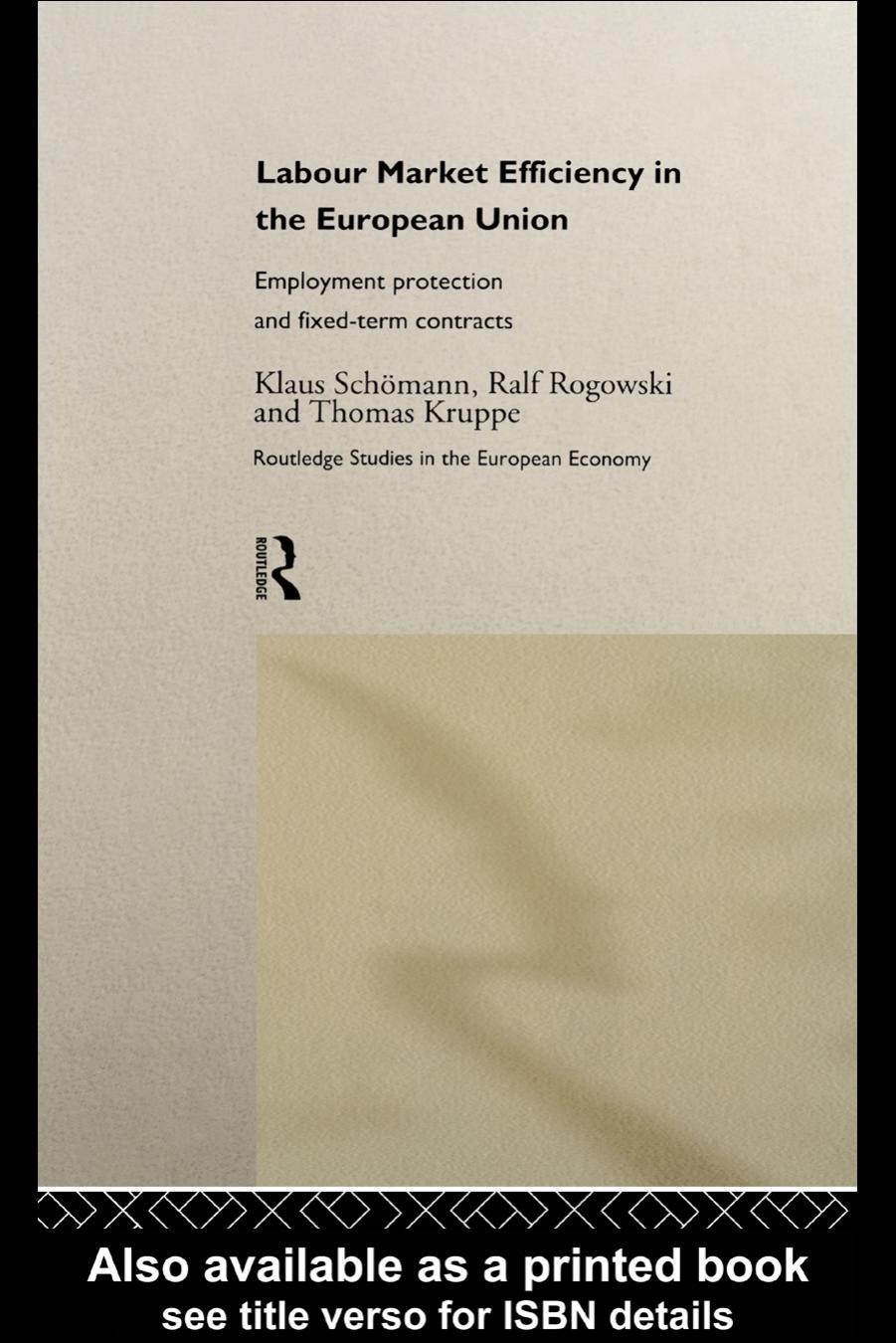 Labour Market Efficiency in the European Union

Employment protection and fixed-term contracts

Klaus Schömann, Ralf Rogowski and Thomas Kruppe

Routledge Studies in the European Economy

ROUTLEDGE

Also available as a printed book
see title verso for ISBN details